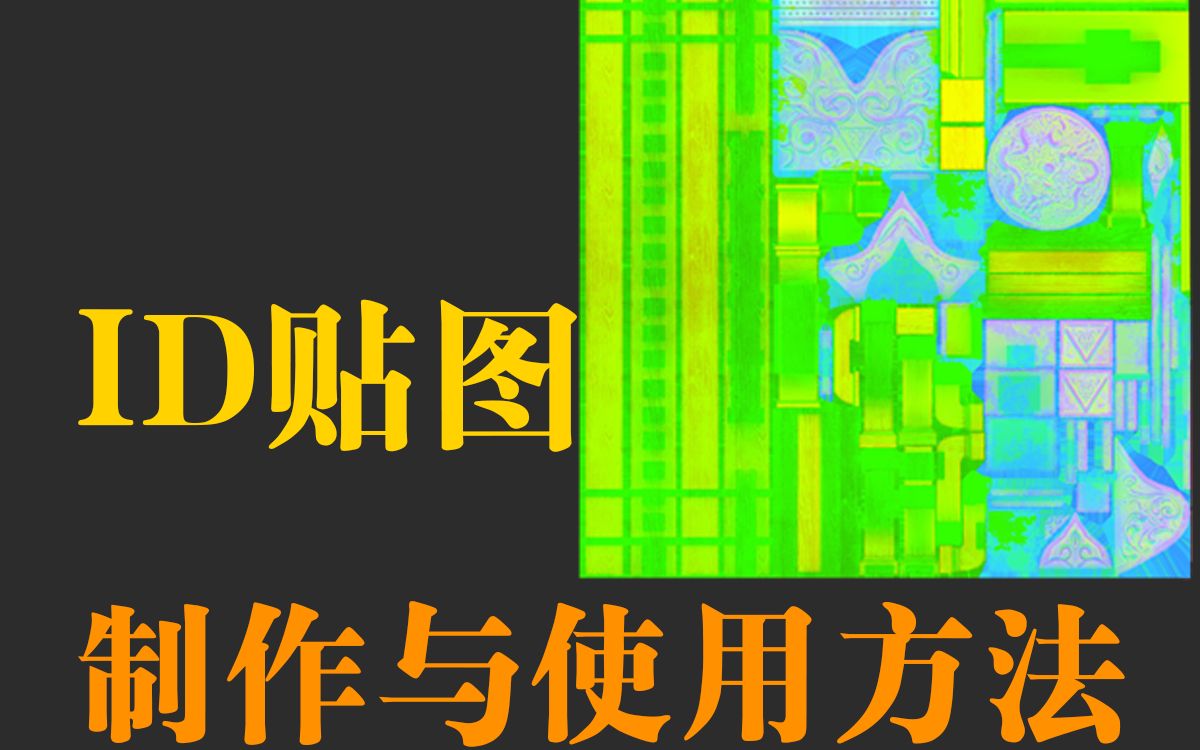 ID贴图

制作与使用方法